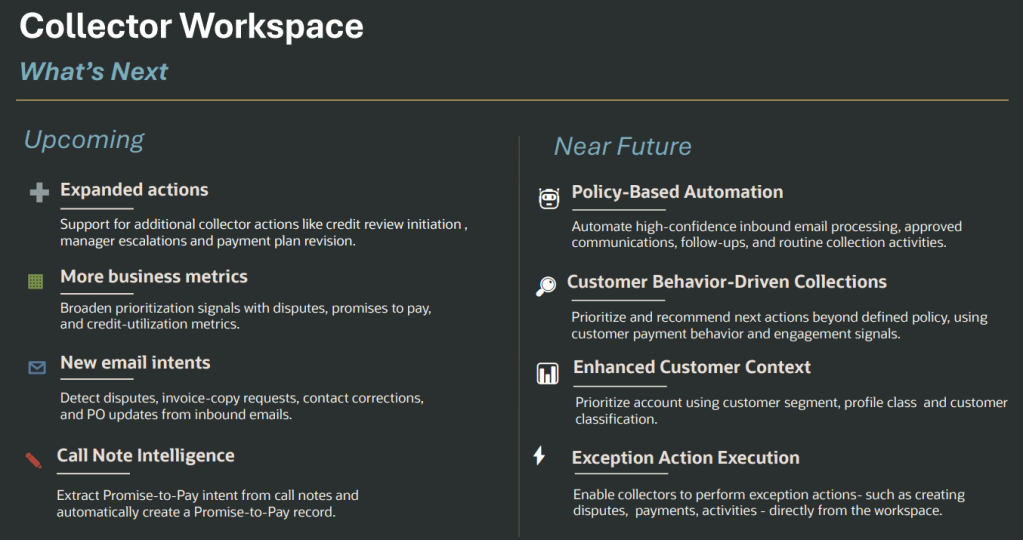 Collector Workspace

What's Next

Upcoming

Expanded actions

Support for additional collector actions like credit review initiation , manager escalations and payment plan revision.

More business metrics

Broaden prioritization signals with disputes, promises to pay, and credit-utilization metrics.

New email intents

Detect disputes, invoice-copy requests, contact corrections, and PO updates from inbound emails.

Call Note Intelligence

Extract Promise-to-Pay intent from call notes and automatically create a Promise-to-Pay record.

Near Future

Policy-Based Automation

Automate high-confidence inbound email processing, approved communications, follow-ups, and routine collection activities.

Customer Behavior-Driven Collections

Prioritize and recommend next actions beyond defined policy, using customer payment behavior and engagement signals.

Enhanced Customer Context

Prioritize account using customer segment, profile class and customer classification.

Exception Action Execution

Enable collectors to perform exception actions- such as creating disputes, payments, activities - directly from the workspace.